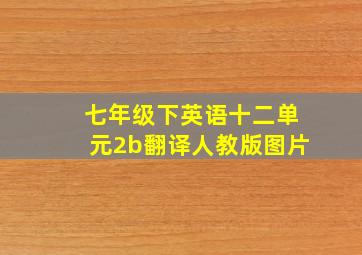 七年级下英语十二单元2b翻译人教版图片